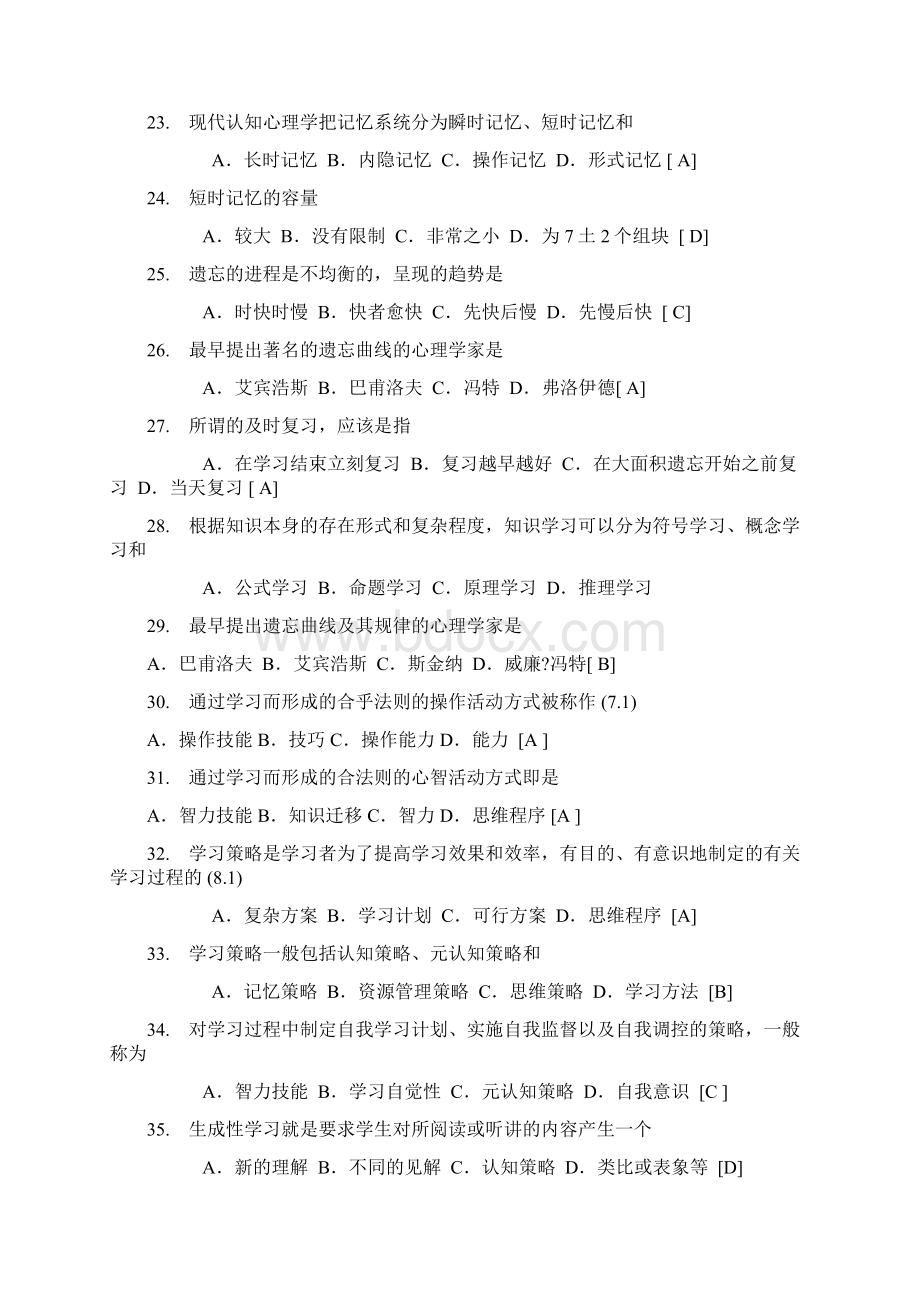 23. 现代认知心理学把记忆系统分为瞬时记忆、短时记忆和

A．长时记忆 B．内隐记忆 C．操作记忆 D．形式记忆 [ A]

24. 短时记忆的容量

A．较大 B．没有限制 C．非常之小 D．为 7 土 2 个组块 [ D]

25. 遗忘的进程是不均衡的，呈现的趋势是

A．时快时慢 B．快者愈快 C．先快后慢 D．先慢后快 [ C]

26. 最早提出著名的遗忘曲线的心理学家是

A．艾宾浩斯 B．巴甫洛夫 C．冯特 D．弗洛伊德[ A]

27. 所谓的及时复习，应该是指

A．在学习结束立刻复习 B．复习越早越好 C．在大面积遗忘开始之前复习 D．当天复习 [ A]

28. 根据知识本身的存在形式和复杂程度，知识学习可以分为符号学习、概念学习和

A．公式学习 B．命题学习 C．原理学习 D．推理学习

29. 最早提出遗忘曲线及其规律的心理学家是

A．巴甫洛夫 B．艾宾浩斯 C．斯金纳 D．威廉?冯特[ B]

30. 通过学习而形成的合乎法则的操作活动方式被称作 (7.1)

A．操作技能 B．技巧 C．操作能力 D．能力 [A ]

31. 通过学习而形成的合法则的心智活动方式即是

A．智力技能 B．知识迁移 C．智力 D．思维程序 [A ]

32. 学习策略是学习者为了提高学习效果和效率，有目的、有意识地制定的有关学习过程的 (8.1)

A．复杂方案 B．学习计划 C．可行方案 D．思维程序 [A]

33. 学习策略一般包括认知策略、元认知策略和

A．记忆策略 B．资源管理策略 C．思维策略 D．学习方法 [B]

34. 对学习过程中制定自我学习计划、实施自我监督以及自我调控的策略，一般称为

A．智力技能 B．学习自觉性 C．元认知策略 D．自我意识 [C ]

35. 生成性学习就是要求学生对所阅读或听讲的内容产生一个

A．新的理解 B．不同的见解 C．认知策略 D．类比或表象等 [D]

www.bdocx.com